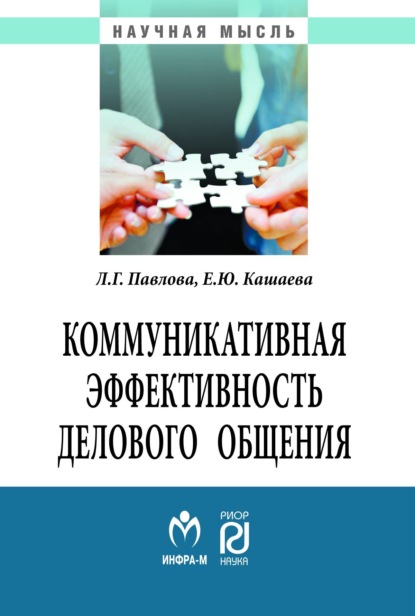 НАУЧНАЯ МЫСЛЬ

Л.Г. Павлова, Е.Ю. Кашаева

КОММУНИКАТИВНАЯ ЭФФЕКТИВНОСТЬ ДЕЛОВОГО ОБЩЕНИЯ

ИНФРА-М

РИОР

НАУКА